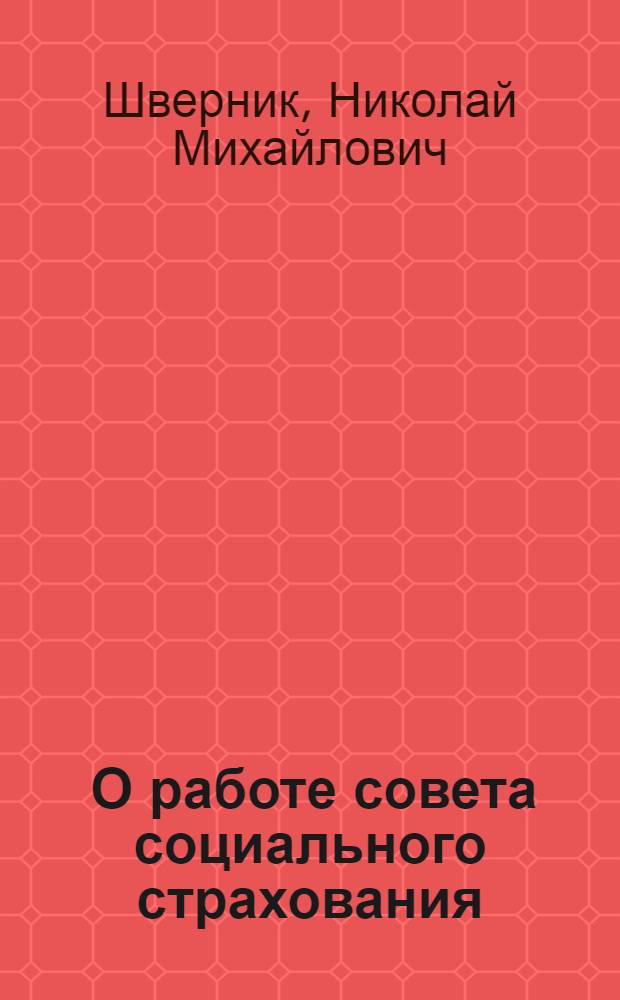 Шверник, Николай Михайлович

О работе совета социального страхования